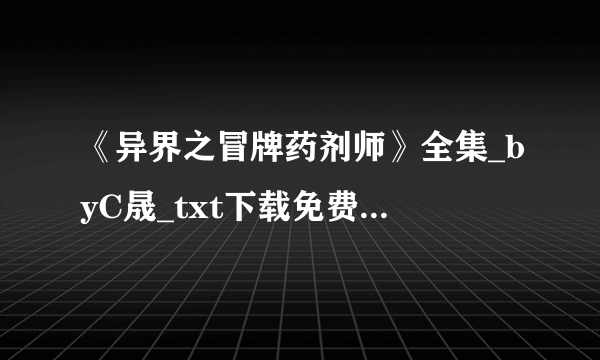 《异界之冒牌药剂师》全集_byC晟_txt下载免费...